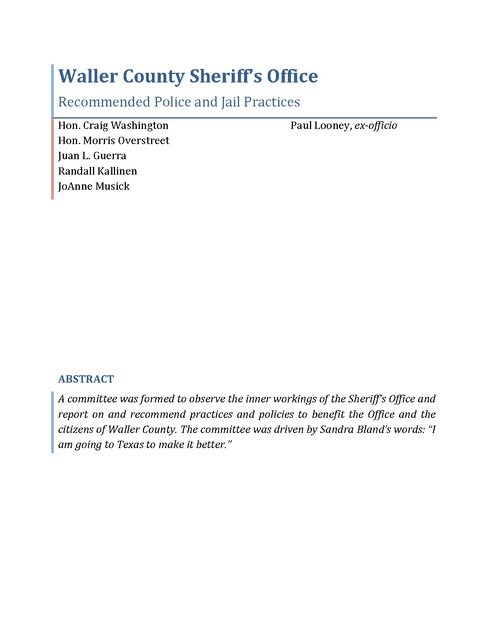 Waller County Sheriff's Office

Recommended Police and Jail Practices

Hon. Craig Washington
Hon. Morris Overstreet
Juan L. Guerra
Randall Kallinen
JoAnne Musick

Paul Looney, ex-officio

ABSTRACT

A committee was formed to observe the inner workings of the Sheriff's Office and report on and recommend practices and policies to benefit the Office and the citizens of Waller County. The committee was driven by Sandra Bland's words: "I am going to Texas to make it better."